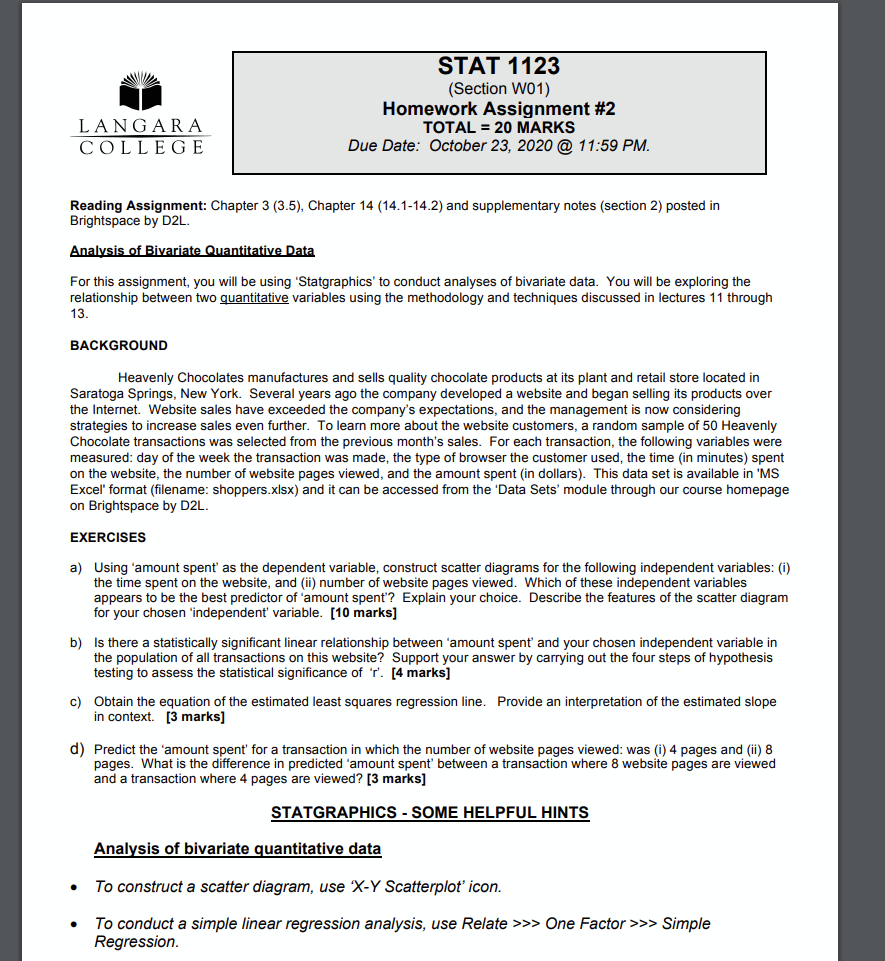 LANGARA
COLLEGE

STAT 1123
(Section W01)
Homework Assignment #2
TOTAL = 20 MARKS
Due Date: October 23, 2020 @ 11:59 PM.

Reading Assignment: Chapter 3 (3.5), Chapter 14 (14.1-14.2) and supplementary notes (section 2) posted in Brightspace by D2L.

Analysis of Bivariate Quantitative Data

For this assignment, you will be using 'Statgraphics' to conduct analyses of bivariate data. You will be exploring the relationship between two quantitative variables using the methodology and techniques discussed in lectures 11 through 13.

BACKGROUND

Heavenly Chocolates manufactures and sells quality chocolate products at its plant and retail store located in Saratoga Springs, New York. Several years ago the company developed a website and began selling its products over the Internet. Website sales have exceeded the company's expectations, and the management is now considering strategies to increase sales even further. To learn more about the website customers, a random sample of 50 Heavenly Chocolate transactions was selected from the previous month's sales. For each transaction, the following variables were measured: day of the week the transaction was made, the type of browser the customer used, the time (in minutes) spent on the website, the number of website pages viewed, and the amount spent (in dollars). This data set is available in 'MS Excel' format (filename: shoppers.xlsx) and it can be accessed from the 'Data Sets' module through our course homepage on Brightspace by D2L.

EXERCISES

a) Using 'amount spent' as the dependent variable, construct scatter diagrams for the following independent variables: (i) the time spent on the website, and (ii) number of website pages viewed. Which of these independent variables appears to be the best predictor of 'amount spent'? Explain your choice. Describe the features of the scatter diagram for your chosen 'independent' variable. [10 marks]

b) Is there a statistically significant linear relationship between 'amount spent' and your chosen independent variable in the population of all transactions on this website? Support your answer by carrying out the four steps of hypothesis testing to assess the statistical significance of 'r'. [4 marks]

c) Obtain the equation of the estimated least squares regression line. Provide an interpretation of the estimated slope in context. [3 marks]

d) Predict the 'amount spent' for a transaction in which the number of website pages viewed: was (i) 4 pages and (ii) 8 pages. What is the difference in predicted 'amount spent' between a transaction where 8 website pages are viewed and a transaction where 4 pages are viewed? [3 marks]

STATGRAPHICS - SOME HELPFUL HINTS

Analysis of bivariate quantitative data

• To construct a scatter diagram, use 'X-Y Scatterplot' icon.

• To conduct a simple linear regression analysis, use Relate >>> One Factor >>> Simple Regression.